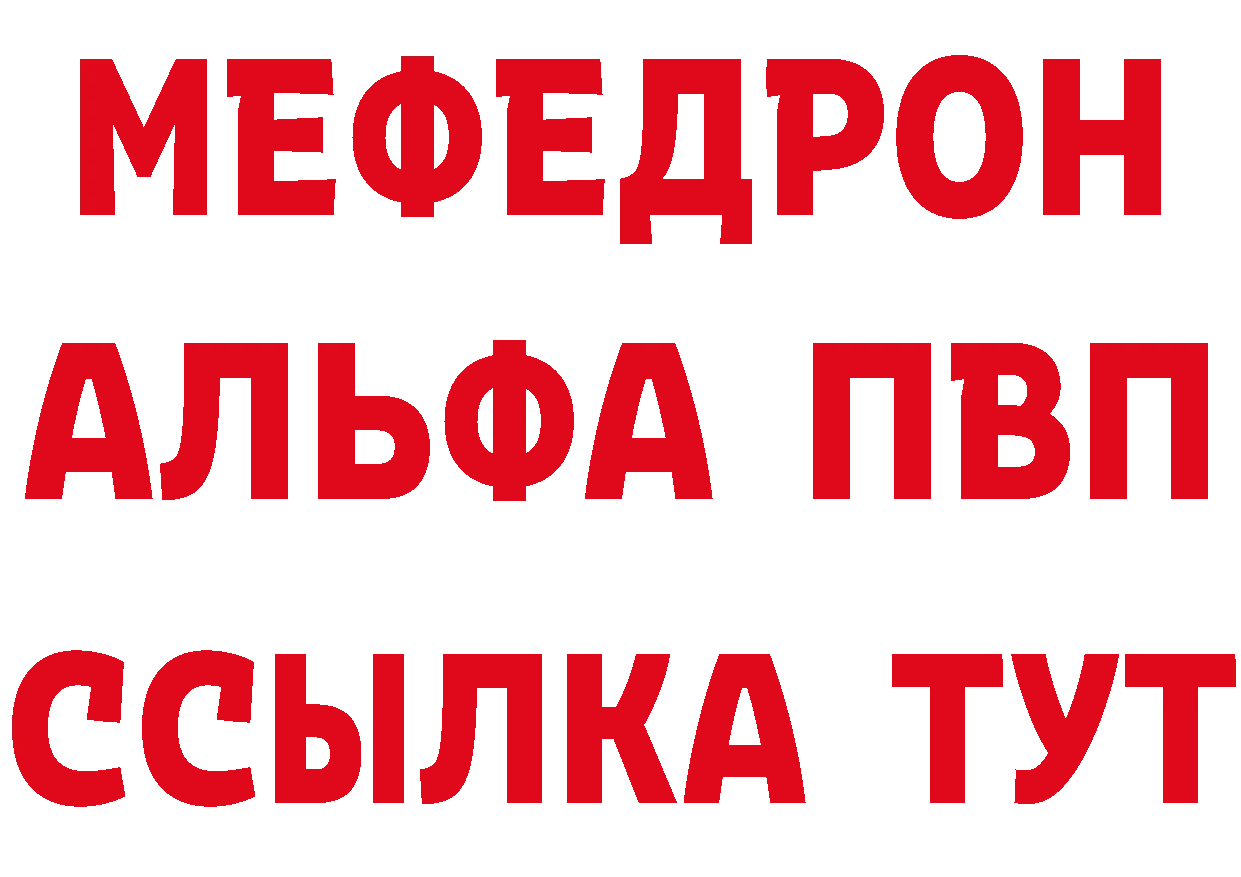 МЕФЕДРОН
АЛЬФА ПВП
ССЫЛКА ТУТ